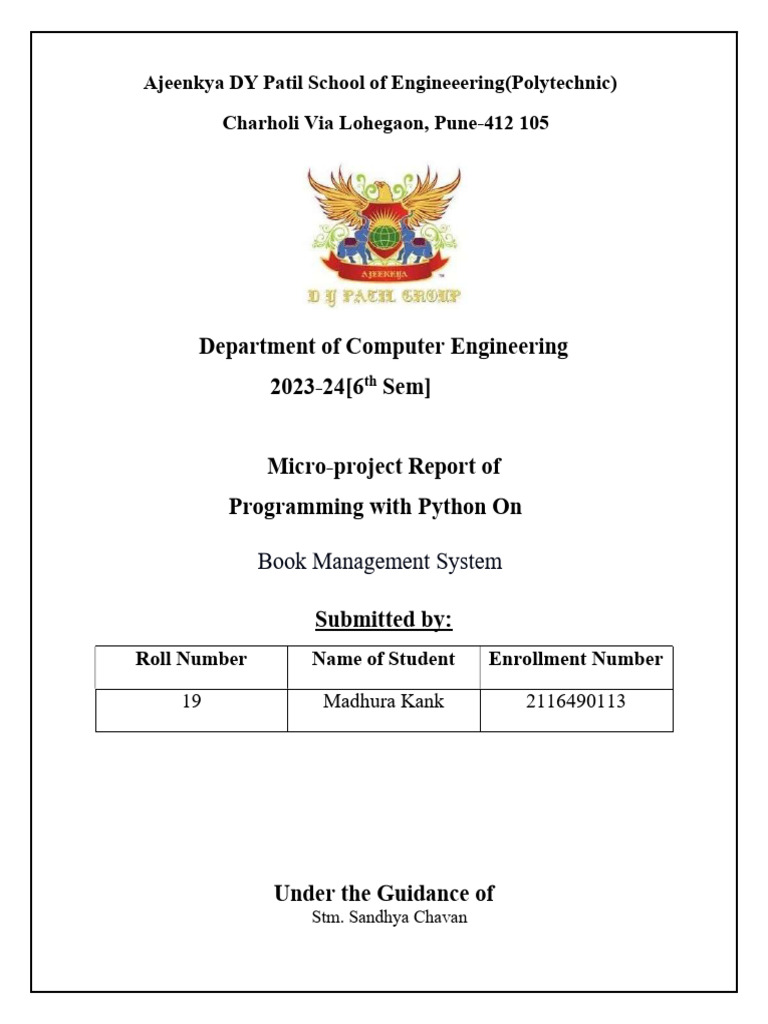 Ajeenkya DY Patil School of Engineeering(Polytechnic)

Charholi Via Lohegaon, Pune-412 105

AJEENKYA

D Y PATIL GROUP

Department of Computer Engineering

2023-24[6$^{th}$ Sem]

Micro-project Report of

Programming with Python On

Book Management System

Submitted by:

| Roll Number | Name of Student | Enrollment Number |
|---|---|---|
| 19 | Madhura Kank | 2116490113 |

Under the Guidance of

Stm. Sandhya Chavan